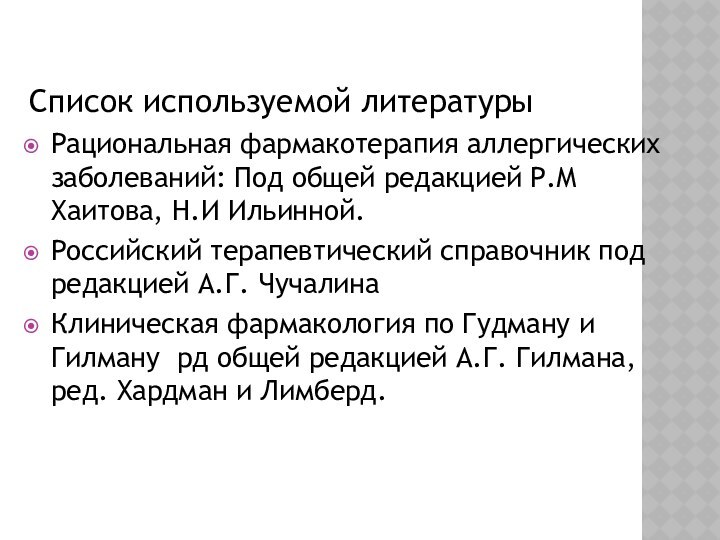 Список используемой литературы

Рациональная фармакотерапия аллергических заболеваний: Под общей редакцией Р.М Хаитова, Н.И Ильинной.

Российский терапевтический справочник под редакцией А.Г. Чучалина

Клиническая фармакология по Гудману и Гилману рд общей редакцией А.Г. Гилмана, ред. Хардман и Лимберд.